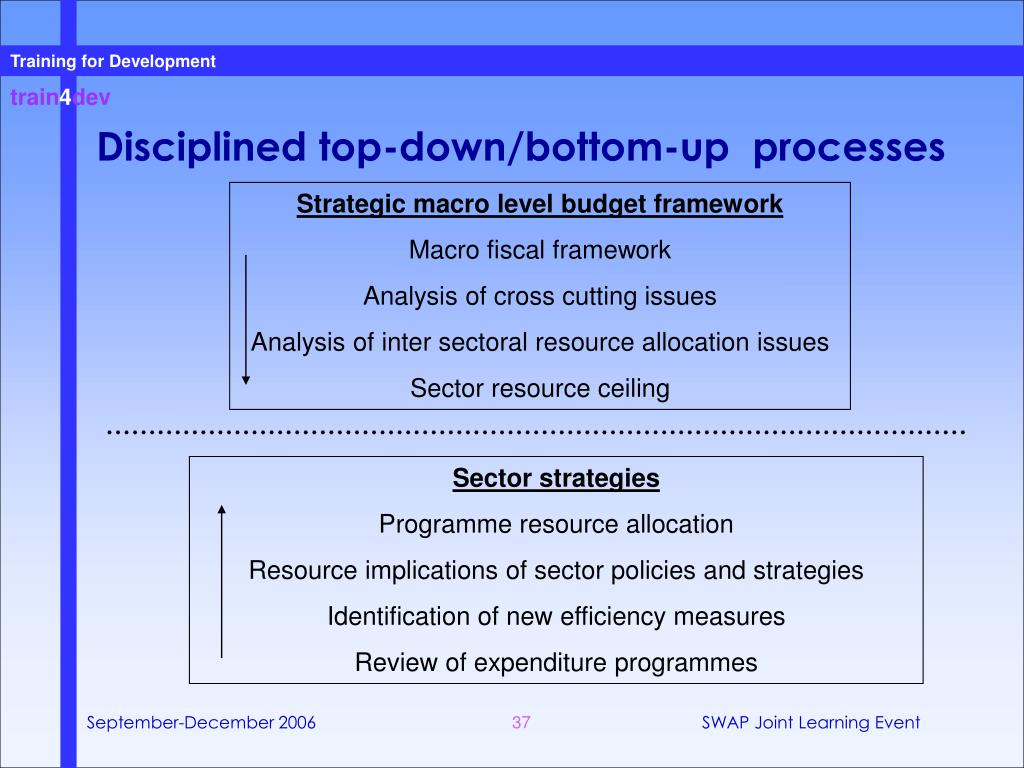 Training for Development

train4dev

Disciplined top-down/bottom-up processes

Strategic macro level budget framework

Macro fiscal framework

Analysis of cross cutting issues

Analysis of inter sectoral resource allocation issues

Sector resource ceiling

Sector strategies

Programme resource allocation

Resource implications of sector policies and strategies

Identification of new efficiency measures

Review of expenditure programmes

September-December 2006

37

SWAP Joint Learning Event